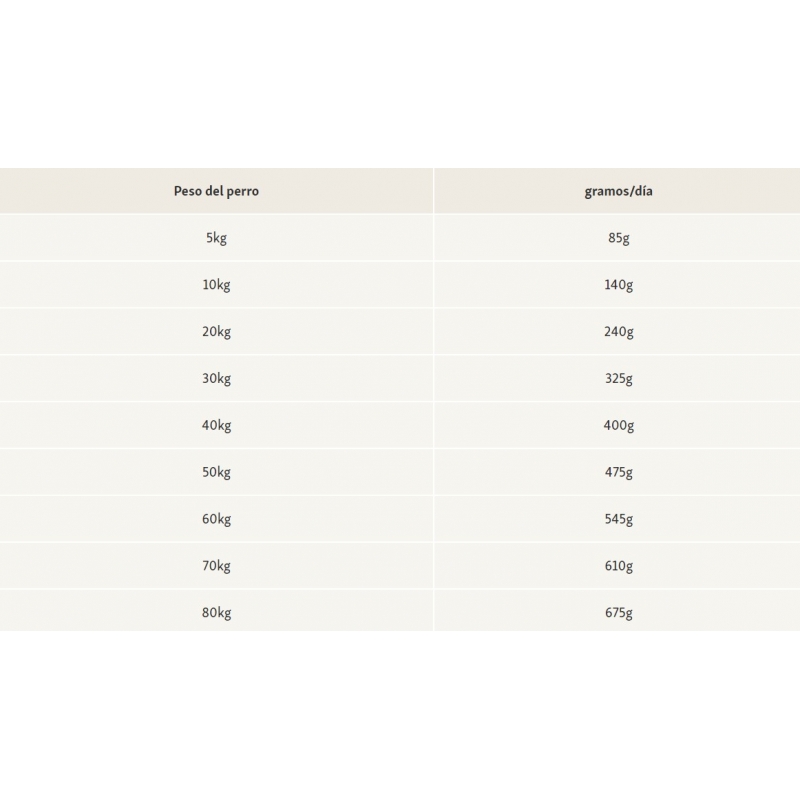 | Peso del perro | gramos/día |
|---|---|
| 5kg | 85g |
| 10kg | 140g |
| 20kg | 240g |
| 30kg | 325g |
| 40kg | 400g |
| 50kg | 475g |
| 60kg | 545g |
| 70kg | 610g |
| 80kg | 675g |